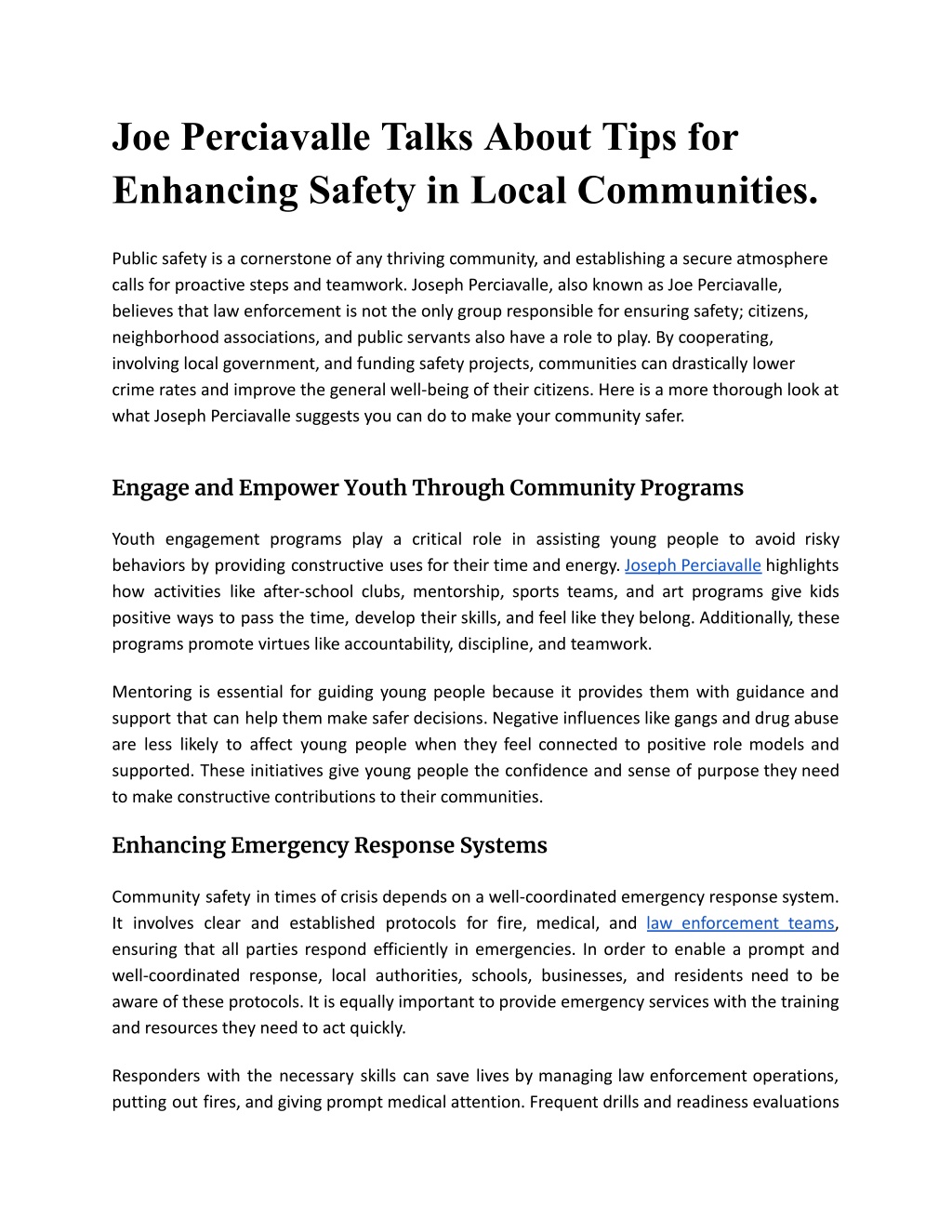 Joe Perciavalle Talks About Tips for Enhancing Safety in Local Communities.

Public safety is a cornerstone of any thriving community, and establishing a secure atmosphere calls for proactive steps and teamwork. Joseph Perciavalle, also known as Joe Perciavalle, believes that law enforcement is not the only group responsible for ensuring safety; citizens, neighborhood associations, and public servants also have a role to play. By cooperating, involving local government, and funding safety projects, communities can drastically lower crime rates and improve the general well-being of their citizens. Here is a more thorough look at what Joseph Perciavalle suggests you can do to make your community safer.

Engage and Empower Youth Through Community Programs

Youth engagement programs play a critical role in assisting young people to avoid risky behaviors by providing constructive uses for their time and energy. Joseph Perciavalle highlights how activities like after-school clubs, mentorship, sports teams, and art programs give kids positive ways to pass the time, develop their skills, and feel like they belong. Additionally, these programs promote virtues like accountability, discipline, and teamwork.

Mentoring is essential for guiding young people because it provides them with guidance and support that can help them make safer decisions. Negative influences like gangs and drug abuse are less likely to affect young people when they feel connected to positive role models and supported. These initiatives give young people the confidence and sense of purpose they need to make constructive contributions to their communities.

Enhancing Emergency Response Systems

Community safety in times of crisis depends on a well-coordinated emergency response system. It involves clear and established protocols for fire, medical, and law enforcement teams, ensuring that all parties respond efficiently in emergencies. In order to enable a prompt and well-coordinated response, local authorities, schools, businesses, and residents need to be aware of these protocols. It is equally important to provide emergency services with the training and resources they need to act quickly.

Responders with the necessary skills can save lives by managing law enforcement operations, putting out fires, and giving prompt medical attention. Frequent drills and readiness evaluations